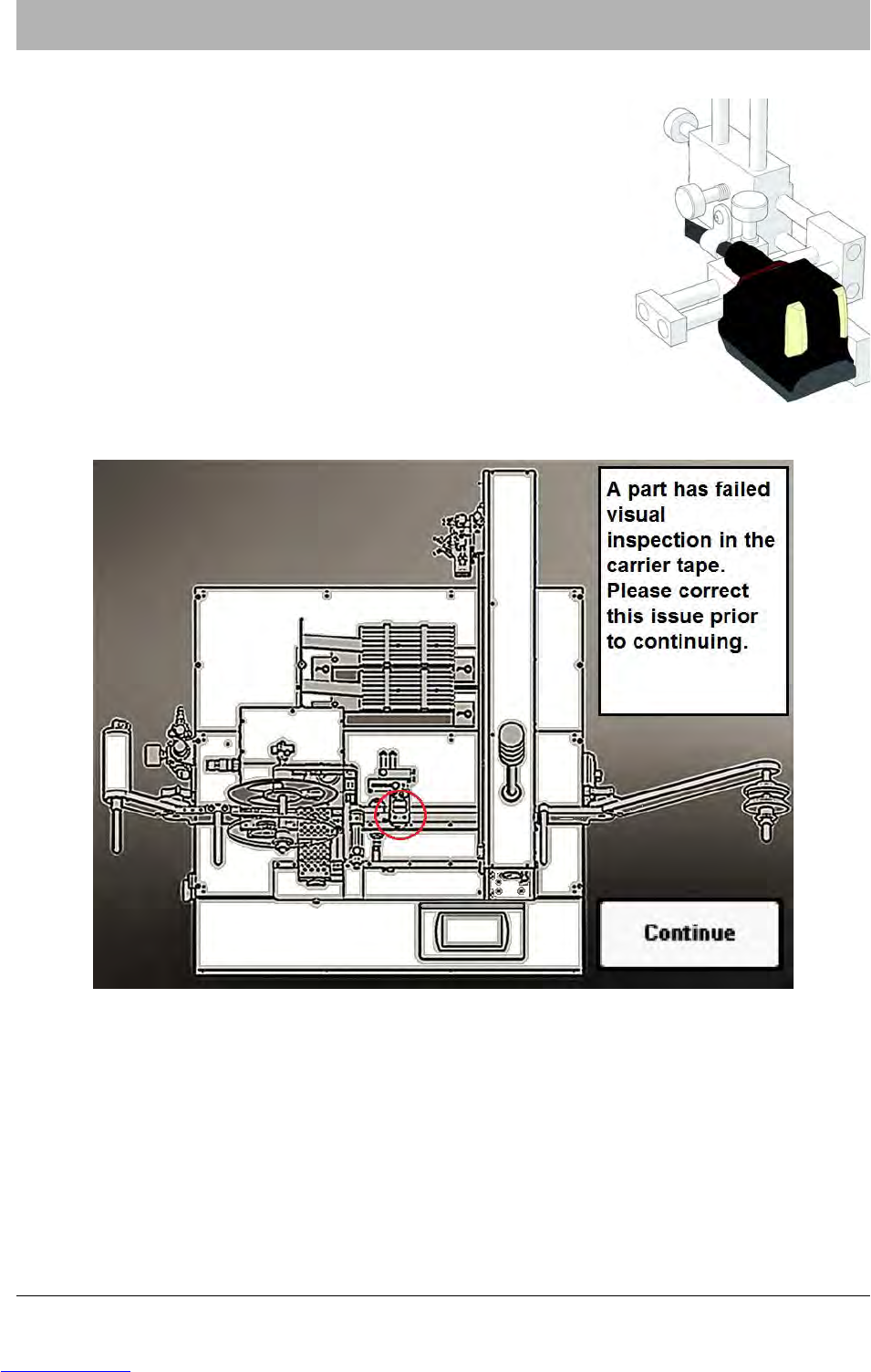 A part has failed visual inspection in the carrier tape. Please correct this issue prior to continuing.

Continue